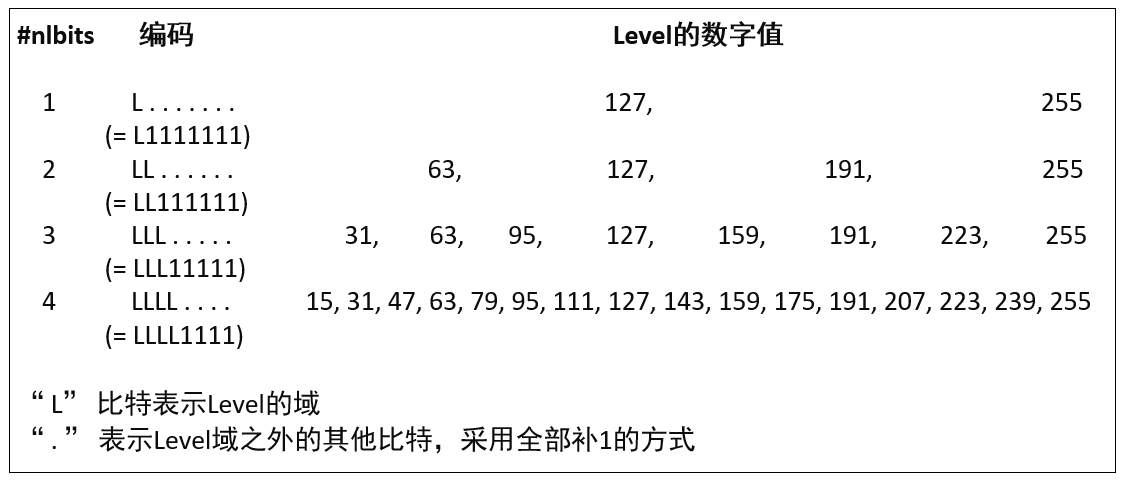 | #nlbits | 编码 | Level的数字值 |
|---|---|---|
| 1 | L . . . . . . . (= L1111111) | 127, 255 |
| 2 | LL . . . . . . (= LL111111) | 63, 127, 191, 255 |
| 3 | LLL . . . . . (= LLL11111) | 31, 63, 95, 127, 159, 191, 223, 255 |
| 4 | LLLL . . . . (= LLLL1111) | 15, 31, 47, 63, 79, 95, 111, 127, 143, 159, 175, 191, 207, 223, 239, 255 |

“L” 比特表示Level的域
“.” 表示Level域之外的其他比特，采用全部补1的方式